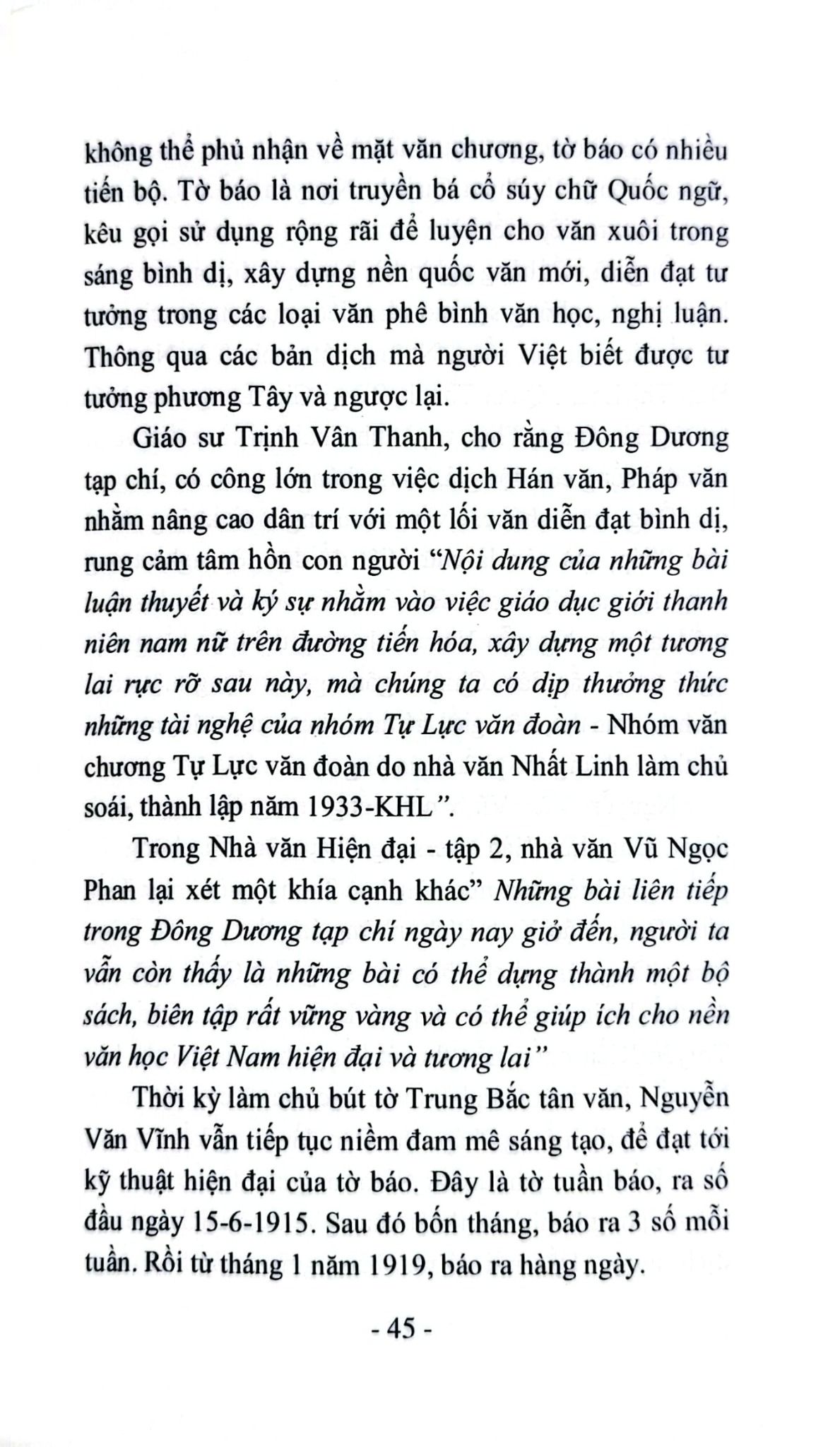 không thể phủ nhận về mặt văn chương, tờ báo có nhiều tiến bộ. Tờ báo là nơi truyền bá cổ súy chữ Quốc ngữ, kêu gọi sử dụng rộng rãi để luyện cho văn xuôi trong sáng bình dị, xây dựng nền quốc văn mới, diễn đạt tư tưởng trong các loại văn phê bình văn học, nghị luận. Thông qua các bản dịch mà người Việt biết được tư tưởng phương Tây và ngược lại.

Giáo sư Trịnh Vân Thanh, cho rằng Đông Dương tạp chí, có công lớn trong việc dịch Hán văn, Pháp văn nhằm nâng cao dân trí với một lối văn diễn đạt bình dị, rung cảm tâm hồn con người "Nội dung của những bài luận thuyết và ký sự nhằm vào việc giáo dục giới thanh niên nam nữ trên đường tiến hóa, xây dựng một tương lai rực rỡ sau này, mà chúng ta có dịp thưởng thức những tài nghệ của nhóm Tự Lực văn đoàn - Nhóm văn chương Tự Lực văn đoàn do nhà văn Nhất Linh làm chủ soái, thành lập năm 1933-KHL".

Trong Nhà văn Hiện đại - tập 2, nhà văn Vũ Ngọc Phan lại xét một khía cạnh khác" Những bài liên tiếp trong Đông Dương tạp chí ngày nay giở đến, người ta vẫn còn thấy là những bài có thể dựng thành một bộ sách, biên tập rất vững vàng và có thể giúp ích cho nền văn học Việt Nam hiện đại và tương lai"

Thời kỳ làm chủ bút tờ Trung Bắc tân văn, Nguyễn Văn Vĩnh vẫn tiếp tục niềm đam mê sáng tạo, để đạt tới kỹ thuật hiện đại của tờ báo. Đây là tờ tuần báo, ra số đầu ngày 15-6-1915. Sau đó bốn tháng, báo ra 3 số mỗi tuần. Rồi từ tháng 1 năm 1919, báo ra hàng ngày.

- 45 -